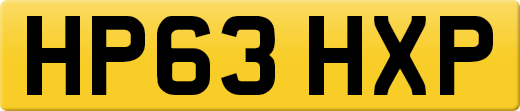 HP63 HXP